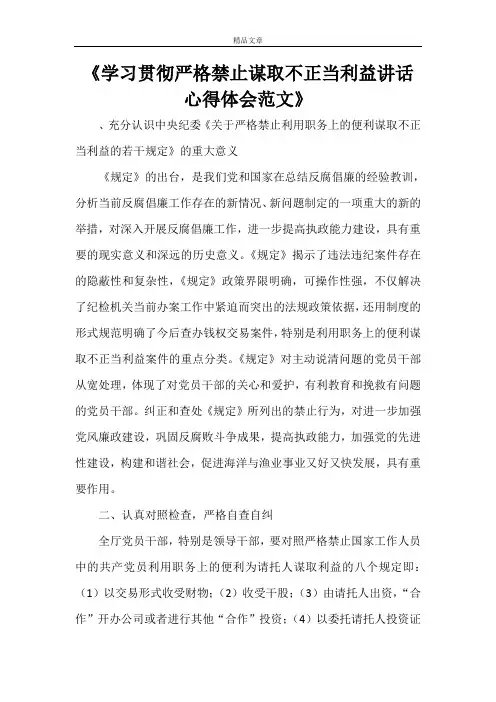 精品文章

《学习贯彻严格禁止谋取不正当利益讲话心得体会范文》

、充分认识中央纪委《关于严格禁止利用职务上的便利谋取不正当利益的若干规定》的重大意义

《规定》的出台，是我们党和国家在总结反腐倡廉的经验教训，分析当前反腐倡廉工作存在的新情况、新问题制定的一项重大的新的举措，对深入开展反腐倡廉工作，进一步提高执政能力建设，具有重要的现实意义和深远的历史意义。《规定》揭示了违法违纪案件存在的隐蔽性和复杂性，《规定》政策界限明确，可操作性强，不仅解决了纪检机关当前办案工作中紧迫而突出的法规政策依据，还用制度的形式规范明确了今后查办钱权交易案件，特别是利用职务上的便利谋取不正当利益案件的重点分类。《规定》对主动说清问题的党员干部从宽处理，体现了对党员干部的关心和爱护，有利教育和挽救有问题的党员干部。纠正和查处《规定》所列出的禁止行为，对进一步加强党风廉政建设，巩固反腐败斗争成果，提高执政能力，加强党的先进性建设，构建和谐社会，促进海洋与渔业事业又好又快发展，具有重要作用。

二、认真对照检查，严格自查自纠

全厅党员干部，特别是领导干部，要对照严格禁止国家工作人员中的共产党员利用职务上的便利为请托人谋取利益的八个规定即：（1）以交易形式收受财物；（2）收受干股；（3）由请托人出资，“合作”开办公司或者进行其他“合作”投资；（4）以委托请托人投资证